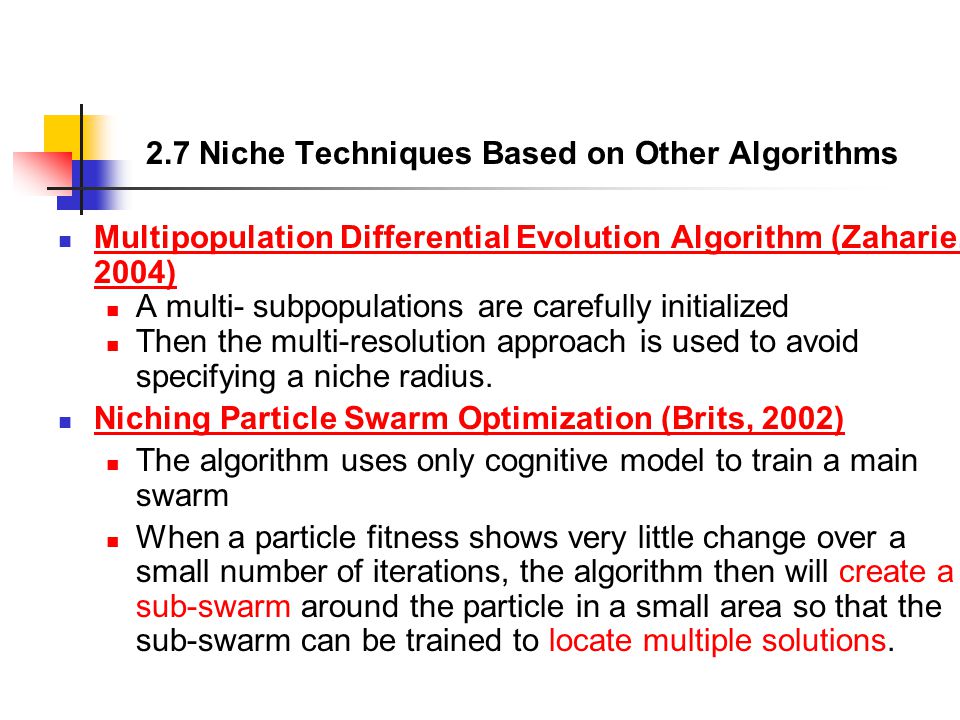 2.7 Niche Techniques Based on Other Algorithms

Multipopulation Differential Evolution Algorithm (Zaharie, 2004)

A multi- subpopulations are carefully initialized

Then the multi-resolution approach is used to avoid specifying a niche radius.

Niching Particle Swarm Optimization (Brits, 2002)

The algorithm uses only cognitive model to train a main swarm

When a particle fitness shows very little change over a small number of iterations, the algorithm then will create a sub-swarm around the particle in a small area so that the sub-swarm can be trained to locate multiple solutions.